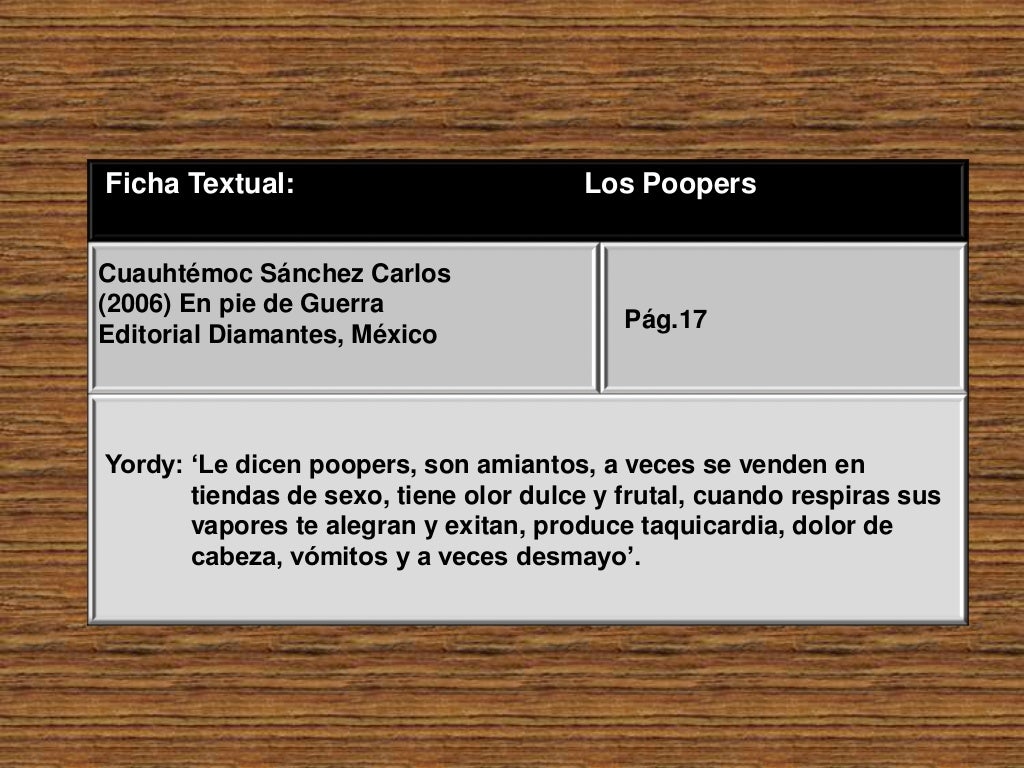 Ficha Textual: Los Poopers

Cuauhtémoc Sánchez Carlos
(2006) En pie de Guerra
Editorial Diamantes, México

Pág.17

Yordy: 'Le dicen poopers, son amiantos, a veces se venden en tiendas de sexo, tiene olor dulce y frutal, cuando respiras sus vapores te alegran y exitan, produce taquicardia, dolor de cabeza, vómitos y a veces desmayo'.